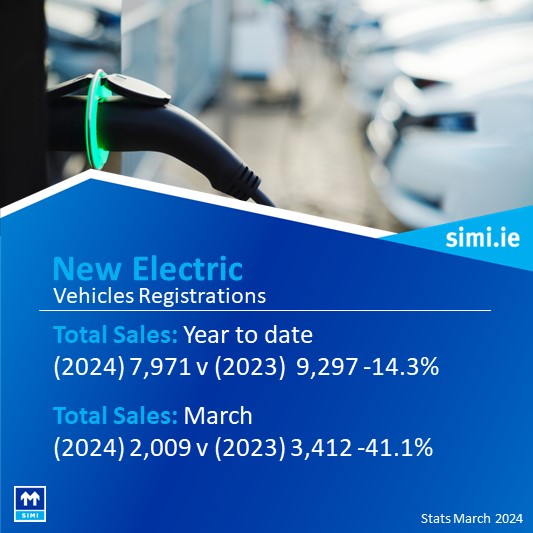 simi.ie

New Electric
Vehicles Registrations

Total Sales: Year to date
(2024) 7,971 v (2023) 9,297 -14.3%

Total Sales: March
(2024) 2,009 v (2023) 3,412 -41.1%

SIMI

Stats March 2024